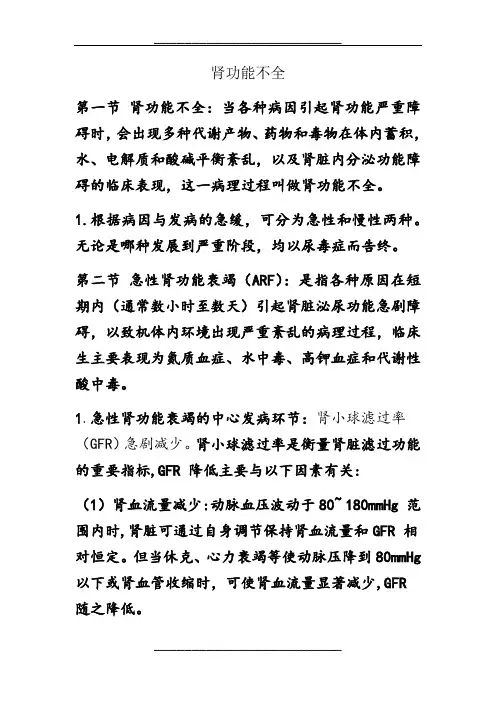 肾功能不全

第一节 肾功能不全：当各种病因引起肾功能严重障碍时，会出现多种代谢产物、药物和毒物在体内蓄积，水、电解质和酸碱平衡紊乱，以及肾脏内分泌功能障碍的临床表现，这一病理过程叫做肾功能不全。

1.根据病因与发病的急缓，可分为急性和慢性两种。无论是哪种发展到严重阶段，均以尿毒症而告终。

第二节 急性肾功能衰竭（ARF）：是指各种原因在短期内（通常数小时至数天）引起肾脏泌尿功能急剧障碍，以致机体内环境出现严重紊乱的病理过程，临床生主要表现为氮质血症、水中毒、高钾血症和代谢性酸中毒。

1.急性肾功能衰竭的中心发病环节：肾小球滤过率（GFR）急剧减少。肾小球滤过率是衡量肾脏滤过功能的重要指标，GFR 降低主要与以下因素有关：

（1）肾血流量减少：动脉血压波动于 80~180mmHg 范围内时，肾脏可通过自身调节保持肾血流量和 GFR 相对恒定。但当休克、心力衰竭等使动脉压降到 80mmHg 以下或肾血管收缩时，可使肾血流量显著减少，GFR 随之降低。